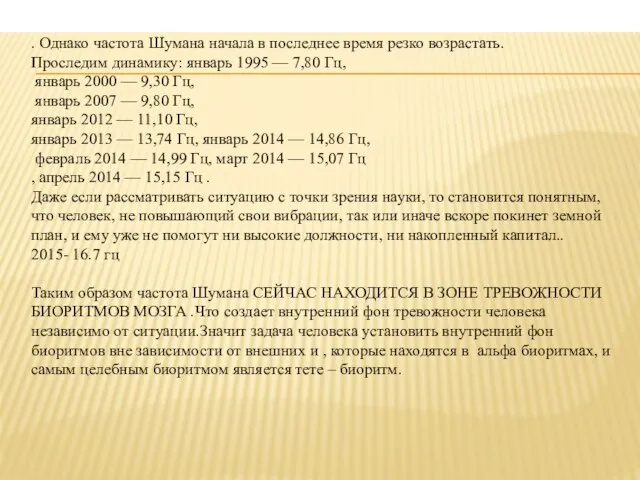 . Однако частота Шумана начала в последнее время резко возрастать.
Проследим динамику: январь 1995 — 7,80 Гц,
январь 2000 — 9,30 Гц,
январь 2007 — 9,80 Гц,
январь 2012 — 11,10 Гц,
январь 2013 — 13,74 Гц, январь 2014 — 14,86 Гц,
февраль 2014 — 14,99 Гц, март 2014 — 15,07 Гц
, апрель 2014 — 15,15 Гц .
Даже если рассматривать ситуацию с точки зрения науки, то становится понятным, что человек, не повышающий свои вибрации, так или иначе вскоре покинет земной план, и ему уже не помогут ни высокие должности, ни накопленный капитал..
2015- 16.7 гц

Таким образом частота Шумана СЕЙЧАС НАХОДИТСЯ В ЗОНЕ ТРЕВОЖНОСТИ БИОРИТМОВ МОЗГА .Что создает внутренний фон тревожности человека независимо от ситуации.Значит задача человека установить внутренний фон биоритмов вне зависимости от внешних и , которые находятся в альфа биоритмах, и самым целебным биоритмом является тете – биоритм.